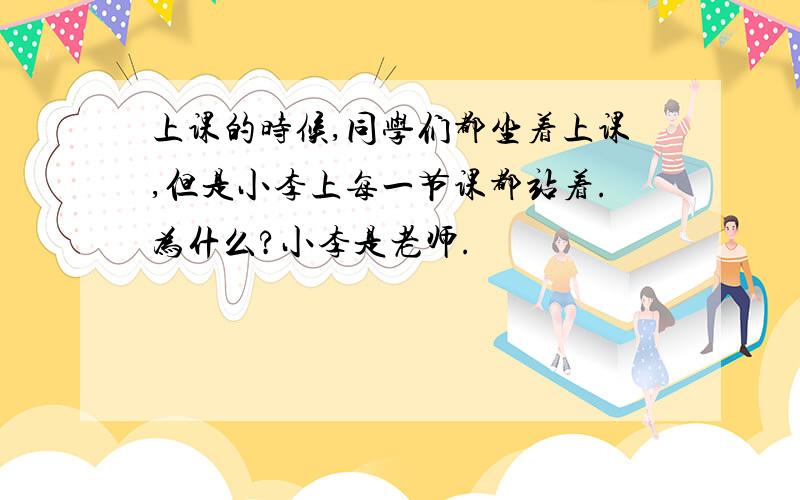 上课的時候,同學们都坐着上课,但是小李上每一节课都站着.為什么?小李是老师.